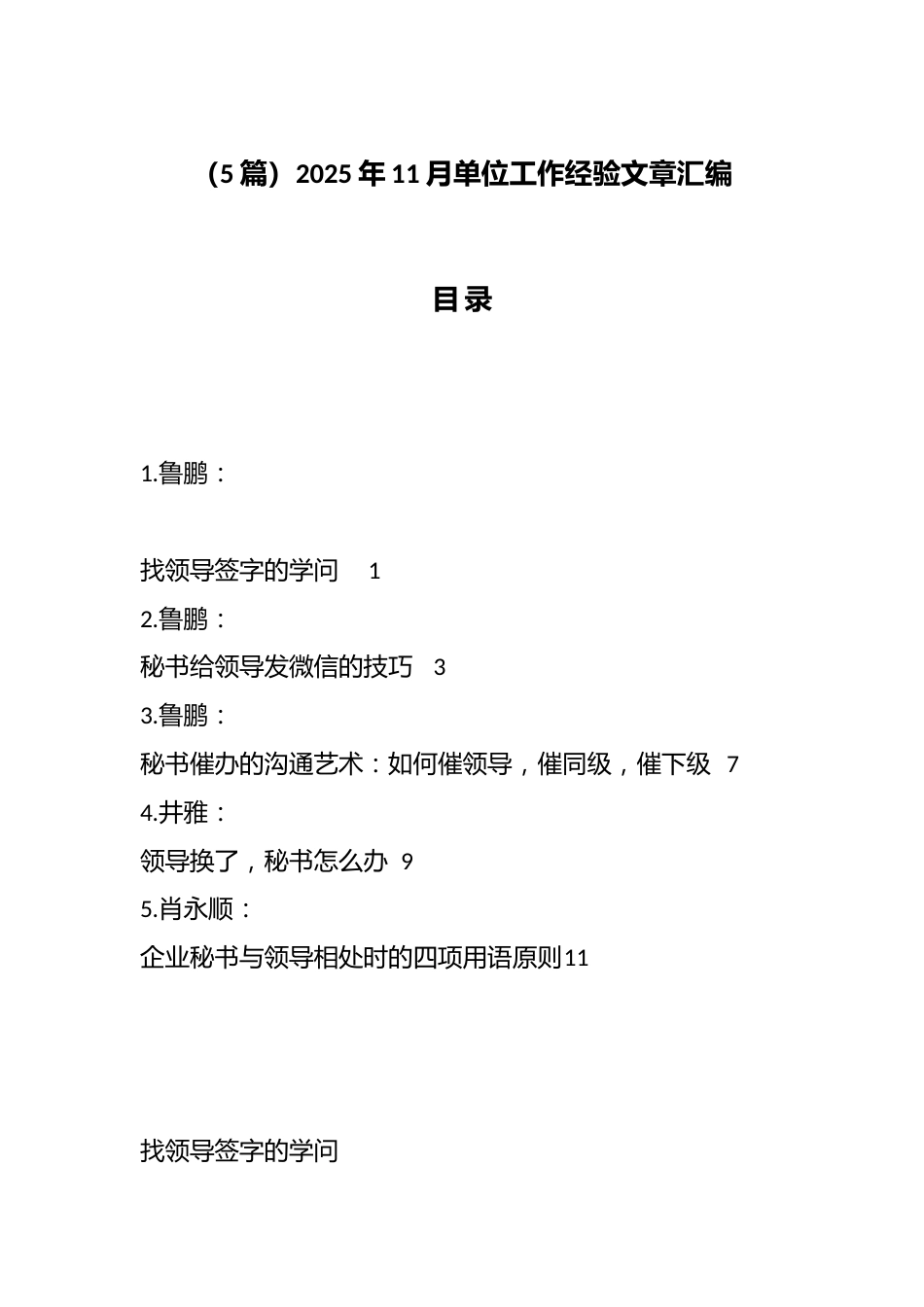 （5篇）2025年11月单位工作经验文章汇编

目录

1.鲁鹏：

找领导签字的学问 1

2.鲁鹏：

秘书给领导发微信的技巧 3

3.鲁鹏：

秘书催办的沟通艺术：如何催领导，催同级，催下级 7

4.井雅：

领导换了，秘书怎么办 9

5.肖永顺：

企业秘书与领导相处时的四项用语原则11

找领导签字的学问